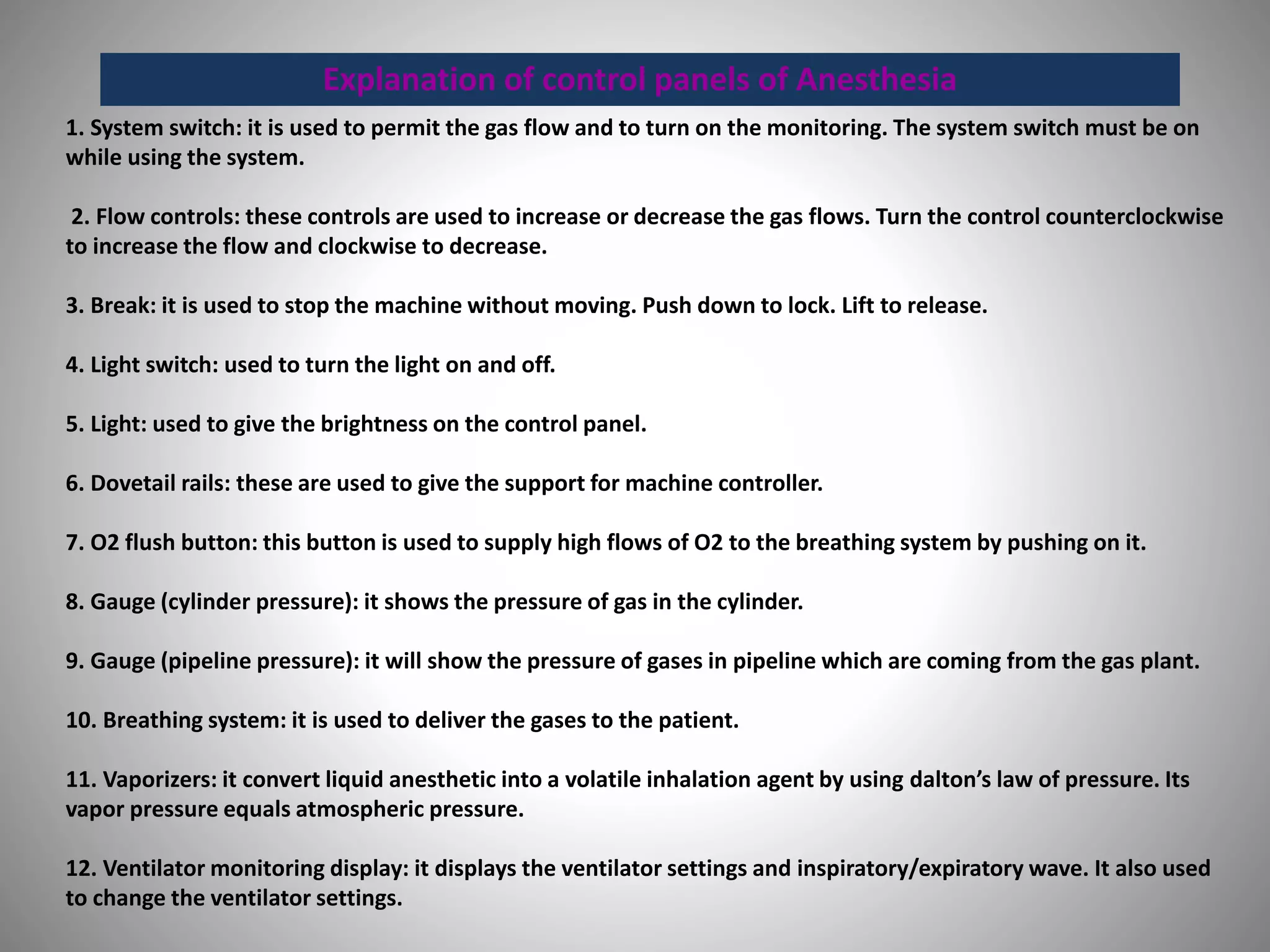 Explanation of control panels of Anesthesia

1. System switch: it is used to permit the gas flow and to turn on the monitoring. The system switch must be on while using the system.

2. Flow controls: these controls are used to increase or decrease the gas flows. Turn the control counterclockwise to increase the flow and clockwise to decrease.

3. Break: it is used to stop the machine without moving. Push down to lock. Lift to release.

4. Light switch: used to turn the light on and off.

5. Light: used to give the brightness on the control panel.

6. Dovetail rails: these are used to give the support for machine controller.

7. O2 flush button: this button is used to supply high flows of O2 to the breathing system by pushing on it.

8. Gauge (cylinder pressure): it shows the pressure of gas in the cylinder.

9. Gauge (pipeline pressure): it will show the pressure of gases in pipeline which are coming from the gas plant.

10. Breathing system: it is used to deliver the gases to the patient.

11. Vaporizers: it convert liquid anesthetic into a volatile inhalation agent by using dalton's law of pressure. Its vapor pressure equals atmospheric pressure.

12. Ventilator monitoring display: it displays the ventilator settings and inspiratory/expiratory wave. It also used to change the ventilator settings.